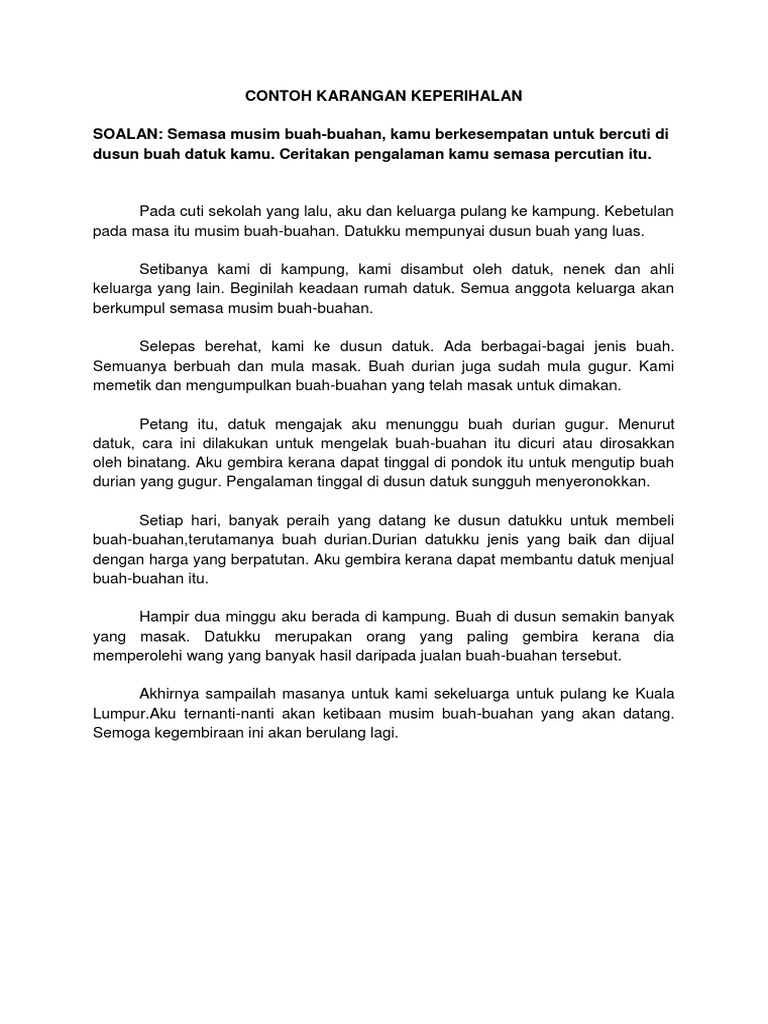 CONTOH KARANGAN KEPERIHALAN

SOALAN: Semasa musim buah-buahan, kamu berkesempatan untuk bercuti di dusun buah datuk kamu. Ceritakan pengalaman kamu semasa percutian itu.

Pada cuti sekolah yang lalu, aku dan keluarga pulang ke kampung. Kebetulan pada masa itu musim buah-buahan. Datukku mempunyai dusun buah yang luas.

Setibanya kami di kampung, kami disambut oleh datuk, nenek dan ahli keluarga yang lain. Beginilah keadaan rumah datuk. Semua anggota keluarga akan berkumpul semasa musim buah-buahan.

Selepas berehat, kami ke dusun datuk. Ada berbagai-bagai jenis buah. Semuanya berbuah dan mula masak. Buah durian juga sudah mula gugur. Kami memetik dan mengumpulkan buah-buahan yang telah masak untuk dimakan.

Petang itu, datuk mengajak aku menunggu buah durian gugur. Menurut datuk, cara ini dilakukan untuk mengelak buah-buahan itu dicuri atau dirosakkan oleh binatang. Aku gembira kerana dapat tinggal di pondok itu untuk mengutip buah durian yang gugur. Pengalaman tinggal di dusun datuk sungguh menyeronokkan.

Setiap hari, banyak peraih yang datang ke dusun datukku untuk membeli buah-buahan,terutamanya buah durian.Durian datukku jenis yang baik dan dijual dengan harga yang berpatutan. Aku gembira kerana dapat membantu datuk menjual buah-buahan itu.

Hampir dua minggu aku berada di kampung. Buah di dusun semakin banyak yang masak. Datukku merupakan orang yang paling gembira kerana dia memperolehi wang yang banyak hasil daripada jualan buah-buahan tersebut.

Akhirnya sampailah masanya untuk kami sekeluarga untuk pulang ke Kuala Lumpur.Aku ternanti-nanti akan ketibaan musim buah-buahan yang akan datang. Semoga kegembiraan ini akan berulang lagi.